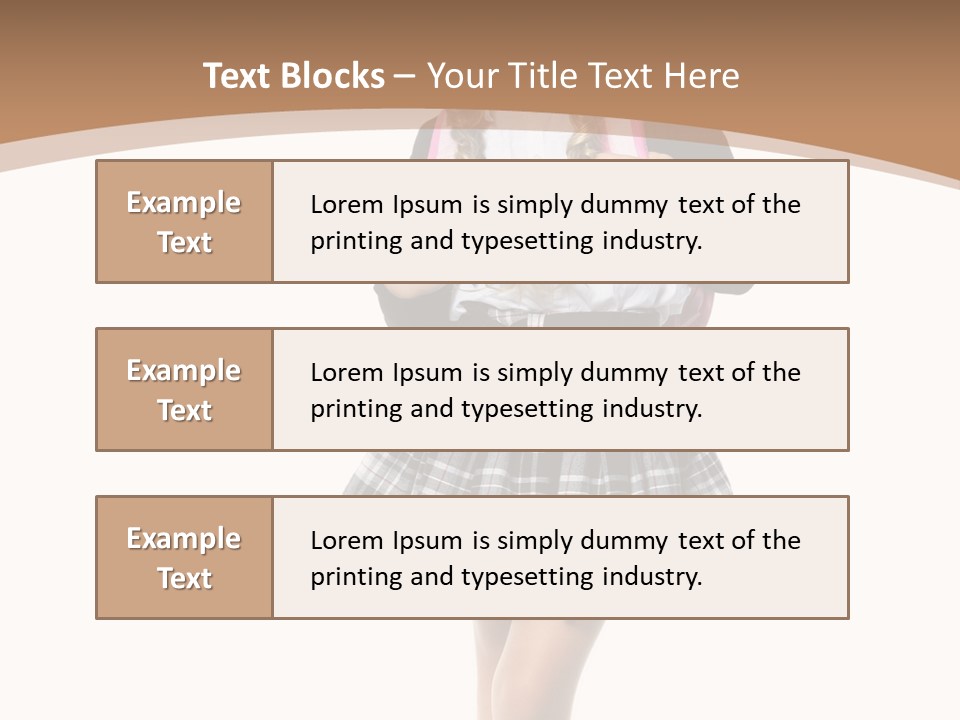 Text Blocks – Your Title Text Here

Example Text

Lorem Ipsum is simply dummy text of the printing and typesetting industry.

Example Text

Lorem Ipsum is simply dummy text of the printing and typesetting industry.

Example Text

Lorem Ipsum is simply dummy text of the printing and typesetting industry.